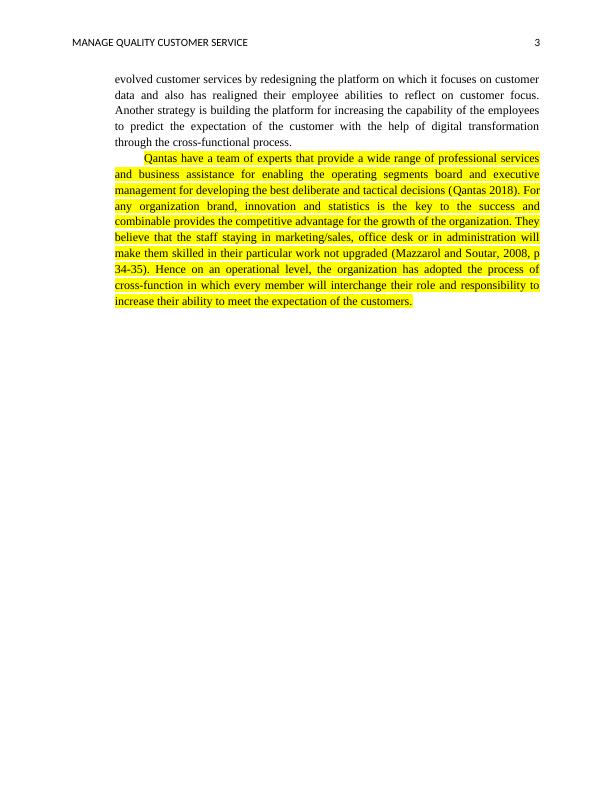 MANAGE QUALITY CUSTOMER SERVICE 3

evolved customer services by redesigning the platform on which it focuses on customer data and also has realigned their employee abilities to reflect on customer focus. Another strategy is building the platform for increasing the capability of the employees to predict the expectation of the customer with the help of digital transformation through the cross-functional process.

Qantas have a team of experts that provide a wide range of professional services and business assistance for enabling the operating segments board and executive management for developing the best deliberate and tactical decisions (Qantas 2018). For any organization brand, innovation and statistics is the key to the success and combinable provides the competitive advantage for the growth of the organization. They believe that the staff staying in marketing/sales, office desk or in administration will make them skilled in their particular work not upgraded (Mazzarol and Soutar, 2008, p 34-35). Hence on an operational level, the organization has adopted the process of cross-function in which every member will interchange their role and responsibility to increase their ability to meet the expectation of the customers.